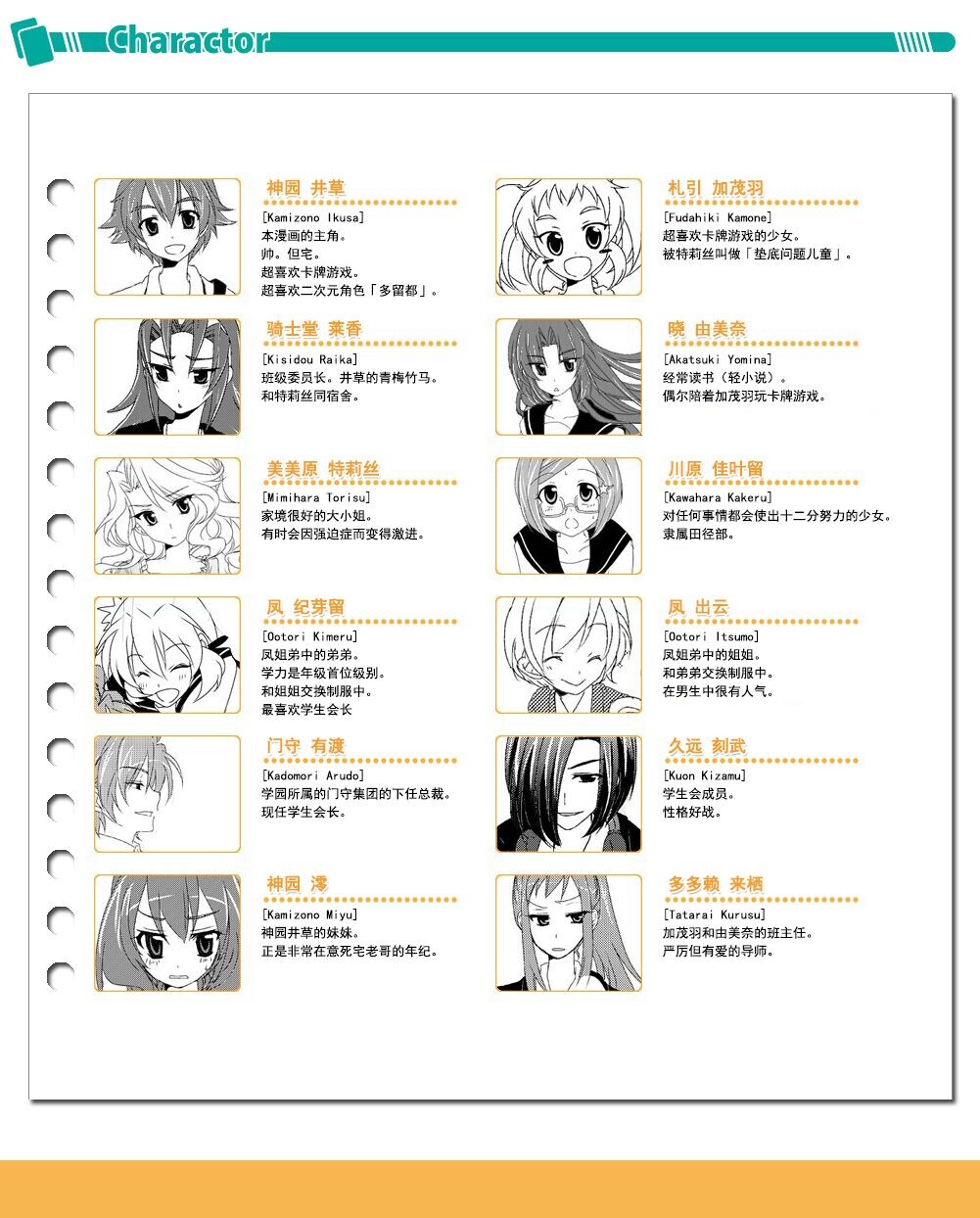 Charactor

神园 井草

[Kamizono Ikusa]
本漫画的主角。
帅。但宅。
超喜欢卡牌游戏。
超喜欢二次元角色「多留都」。

骑士堂 莱香

[Kisidou Raika]
班级委员长。井草的青梅竹马。
和特莉丝同宿舍。

美美原 特莉丝

[Mimihara Torisu]
家境很好的大小姐。
有时会因强迫症而变得激进。

凤 纪芽留

[Ootori Kimeru]
凤姐弟中的弟弟。
学力是年级首位级别。
和姐姐交换制服中。
最喜欢学生会长

门守 有渡

[Kadomori Arudo]
学园所属的门守集团的下任总裁。
现任学生会长。

神园 澪

[Kamizono Miyu]
神园井草的妹妹。
正是非常在意死宅老哥的年纪。

札引 加茂羽

[Fudahiki Kamone]
超喜欢卡牌游戏的少女。
被特莉丝叫做「垫底问题儿童」。

晓 由美奈

[Akatsuki Yomina]
经常读书（轻小说）。
偶尔陪着加茂羽玩卡牌游戏。

川原 佳叶留

[Kawahara Kakeru]
对任何事情都会使出十二分努力的少女。
隶属田径部。

凤 出云

[Ootori Itsumo]
凤姐弟中的姐姐。
和弟弟交换制服中。
在男生中很有人气。

久远 刻武

[Kuon Kizamu]
学生会成员。
性格好战。

多多赖 来栖

[Tatarai Kurusu]
加茂羽和由美奈的班主任。
严厉但有爱的导师。